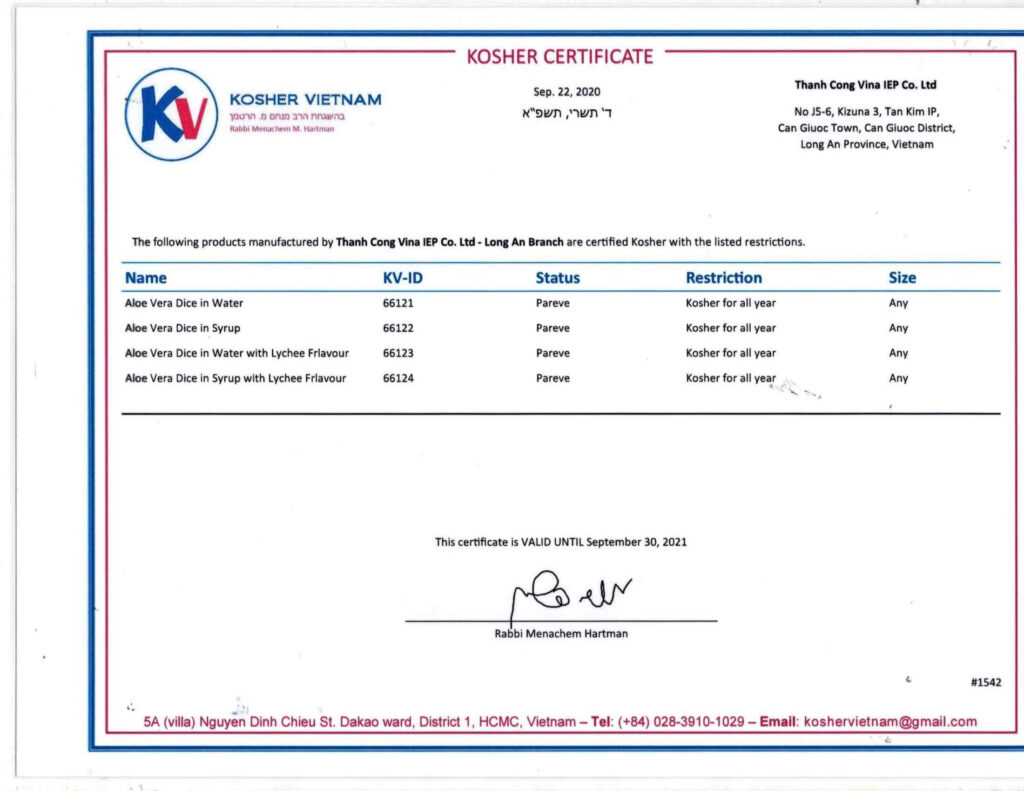 KOSHER CERTIFICATE

KV

KOSHER VIETNAM
בהשגחת הרב מנחם מ. הרטמן
Rabbi Menachem M. Hartman

Sep. 22, 2020
ד' תשרי, תשפ"א

Thanh Cong Vina IEP Co. Ltd
No J5-6, Kizuna 3, Tan Kim IP,
Can Giuoc Town, Can Giuoc District,
Long An Province, Vietnam

The following products manufactured by Thanh Cong Vina IEP Co. Ltd - Long An Branch are certified Kosher with the listed restrictions.

| Name | KV-ID | Status | Restriction | Size |
|---|---|---|---|---|
| Aloe Vera Dice in Water | 66121 | Pareve | Kosher for all year | Any |
| Aloe Vera Dice in Syrup | 66122 | Pareve | Kosher for all year | Any |
| Aloe Vera Dice in Water with Lychee Frlavour | 66123 | Pareve | Kosher for all year | Any |
| Aloe Vera Dice in Syrup with Lychee Frlavour | 66124 | Pareve | Kosher for all year | Any |

This certificate is VALID UNTIL September 30, 2021

Rabbi Menachem Hartman

#1542

5A (villa) Nguyen Dinh Chieu St. Dakao ward, District 1, HCMC, Vietnam – Tel: (+84) 028-3910-1029 – Email: koshervietnam@gmail.com